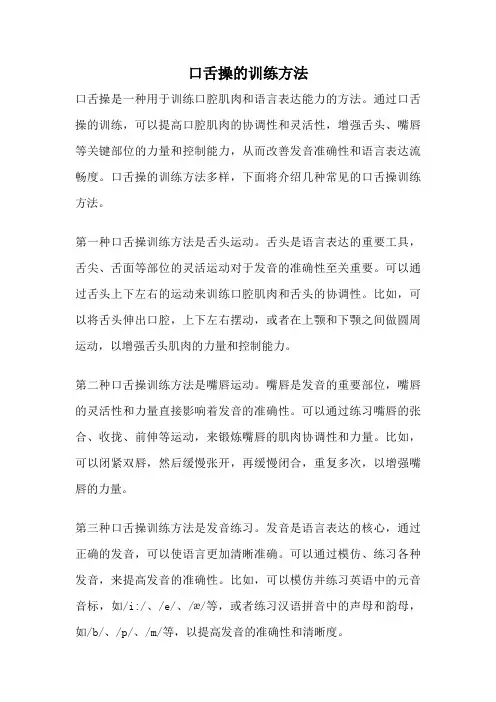 口舌操的训练方法

口舌操是一种用于训练口腔肌肉和语言表达能力的方法。通过口舌操的训练，可以提高口腔肌肉的协调性和灵活性，增强舌头、嘴唇等关键部位的力量和控制能力，从而改善发音准确性和语言表达流畅度。口舌操的训练方法多样，下面将介绍几种常见的口舌操训练方法。

第一种口舌操训练方法是舌头运动。舌头是语言表达的重要工具，舌尖、舌面等部位的灵活运动对于发音的准确性至关重要。可以通过舌头上下左右的运动来训练口腔肌肉和舌头的协调性。比如，可以将舌头伸出口腔，上下左右摆动，或者在上颚和下颚之间做圆周运动，以增强舌头肌肉的力量和控制能力。

第二种口舌操训练方法是嘴唇运动。嘴唇是发音的重要部位，嘴唇的灵活性和力量直接影响着发音的准确性。可以通过练习嘴唇的张合、收拢、前伸等运动，来锻炼嘴唇的肌肉协调性和力量。比如，可以闭紧双唇，然后缓慢张开，再缓慢闭合，重复多次，以增强嘴唇的力量。

第三种口舌操训练方法是发音练习。发音是语言表达的核心，通过正确的发音，可以使语言更加清晰准确。可以通过模仿、练习各种发音，来提高发音的准确性。比如，可以模仿并练习英语中的元音音标，如/i:/、/e/、/æ/等，或者练习汉语拼音中的声母和韵母，如/b/、/p/、/m/等，以提高发音的准确性和清晰度。